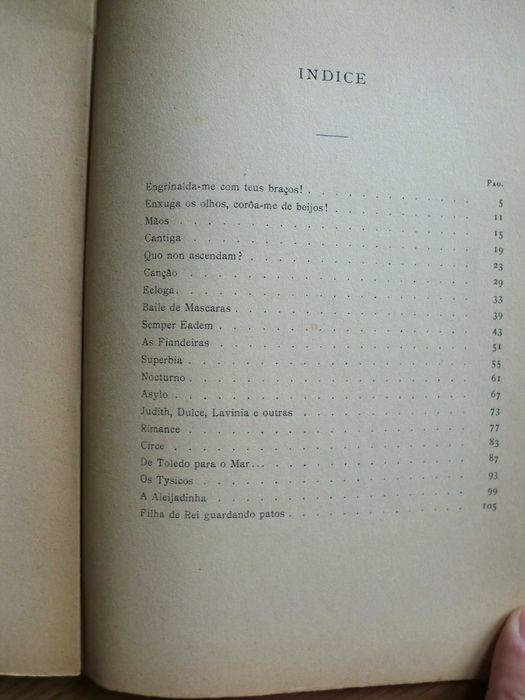 INDICE

| | PAG. |
|---|---|
| Engrinalda-me com teus braços! | 5 |
| Enxuga os olhos, corôa-me de beijos! | 11 |
| Mãos | 15 |
| Cantiga | 19 |
| Quo non ascendam? | 23 |
| Canção | 29 |
| Ecloga | 33 |
| Baile de Mascaras | 39 |
| Semper Eadem | 43 |
| As Fiandeiras | 51 |
| Superbia | 55 |
| Nocturno | 61 |
| Asylo | 67 |
| Judith, Dulce, Lavinia e outras | 73 |
| Rimance | 77 |
| Circe | 83 |
| De Toledo para o Mar... | 87 |
| Os Tysicos | 93 |
| A Aleijadinha | 99 |
| Filha de Rei guardando patos | 105 |